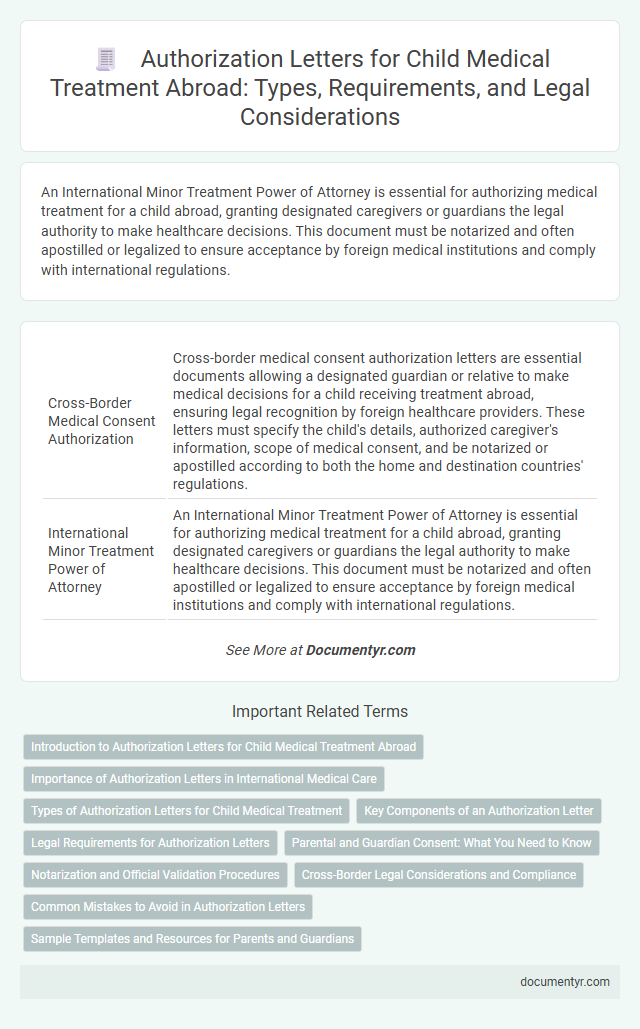 Authorization Letters for Child Medical Treatment Abroad: Types, Requirements, and Legal Considerations

An International Minor Treatment Power of Attorney is essential for authorizing medical treatment for a child abroad, granting designated caregivers or guardians the legal authority to make healthcare decisions. This document must be notarized and often apostilled or legalized to ensure acceptance by foreign medical institutions and comply with international regulations.

| | |
|---|---|
| Cross-Border Medical Consent Authorization | Cross-border medical consent authorization letters are essential documents allowing a designated guardian or relative to make medical decisions for a child receiving treatment abroad, ensuring legal recognition by foreign healthcare providers. These letters must specify the child's details, authorized caregiver's information, scope of medical consent, and be notarized or apostilled according to both the home and destination countries' regulations. |
| International Minor Treatment Power of Attorney | An International Minor Treatment Power of Attorney is essential for authorizing medical treatment for a child abroad, granting designated caregivers or guardians the legal authority to make healthcare decisions. This document must be notarized and often apostilled or legalized to ensure acceptance by foreign medical institutions and comply with international regulations. |

See More at Documentyr.com

Important Related Terms

Introduction to Authorization Letters for Child Medical Treatment Abroad

Importance of Authorization Letters in International Medical Care

Types of Authorization Letters for Child Medical Treatment

Key Components of an Authorization Letter

Legal Requirements for Authorization Letters

Parental and Guardian Consent: What You Need to Know

Notarization and Official Validation Procedures

Cross-Border Legal Considerations and Compliance

Common Mistakes to Avoid in Authorization Letters

Sample Templates and Resources for Parents and Guardians

documentyr.com